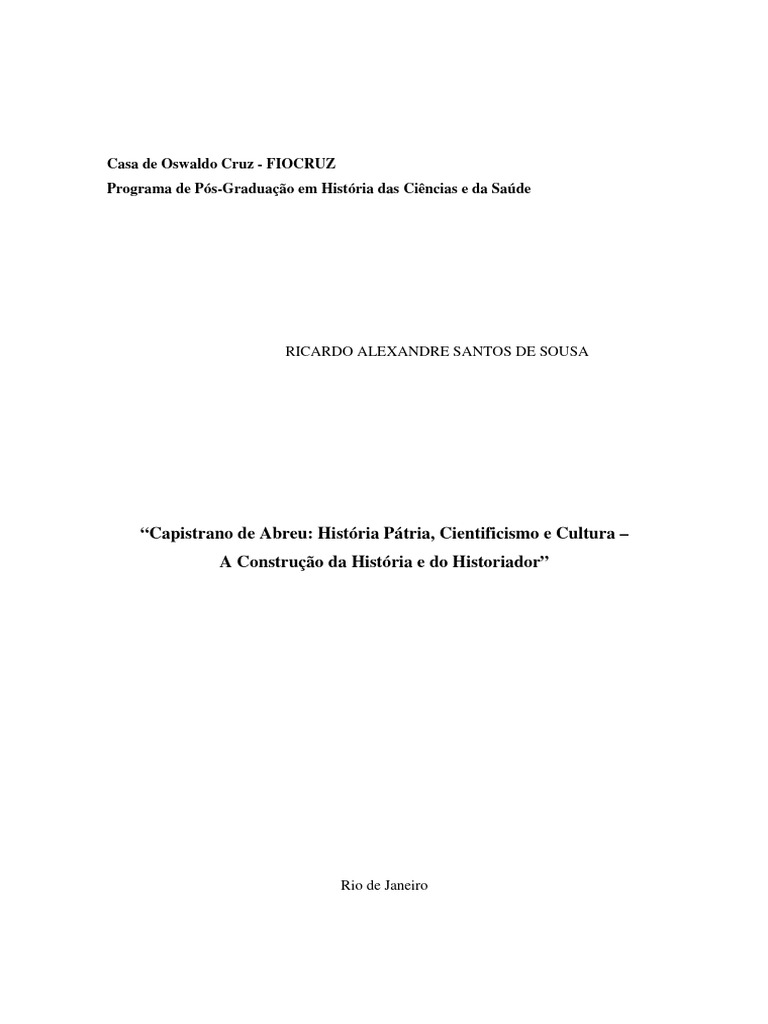 Casa de Oswaldo Cruz - FIOCRUZ
Programa de Pós-Graduação em História das Ciências e da Saúde

RICARDO ALEXANDRE SANTOS DE SOUSA

“Capistrano de Abreu: História Pátria, Cientificismo e Cultura – A Construção da História e do Historiador”

Rio de Janeiro